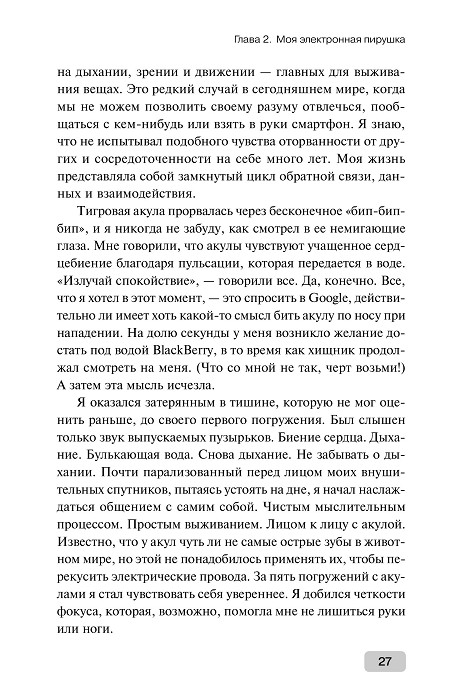 Глава 2. Моя электронная пирушка

на дыхании, зрении и движении — главных для выживания вещах. Это редкий случай в сегодняшнем мире, когда мы не можем позволить своему разуму отвлечься, пообщаться с кем-нибудь или взять в руки смартфон. Я знаю, что не испытывал подобного чувства оторванности от других и сосредоточенности на себе много лет. Моя жизнь представляла собой замкнутый цикл обратной связи, данных и взаимодействия.

Тигровая акула прорвалась через бесконечное «бип-бип-бип», и я никогда не забуду, как смотрел в ее немигающие глаза. Мне говорили, что акулы чувствуют учащенное сердцебиение благодаря пульсации, которая передается в воде. «Излучай спокойствие», — говорили все. Да, конечно. Все, что я хотел в этот момент, — это спросить в Google, действительно ли имеет хоть какой-то смысл бить акулу по носу при нападении. На долю секунды у меня возникло желание достать под водой BlackBerry, в то время как хищник продолжал смотреть на меня. (Что со мной не так, черт возьми!) А затем эта мысль исчезла.

Я оказался затерянным в тишине, которую не мог оценить раньше, до своего первого погружения. Был слышен только звук выпускаемых пузырьков. Биение сердца. Дыхание. Булькающая вода. Снова дыхание. Не забывать о дыхании. Почти парализованный перед лицом моих внушительных спутников, пытаясь устоять на дне, я начал наслаждаться общением с самим собой. Чистым мыслительным процессом. Простым выживанием. Лицом к лицу с акулой. Известно, что у акул чуть ли не самые острые зубы в животном мире, но этой не понадобилось применять их, чтобы перекусить электрические провода. За пять погружений с акулами я стал чувствовать себя увереннее. Я добился четкости фокуса, которая, возможно, помогла мне не лишиться руки или ноги.

27